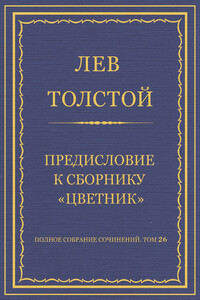 ЛЕВ
ТОЛСТОЙ

ПРЕДИСЛОВИЕ
К СБОРНИКУ
«ЦВЕТНИК»

ПОЛНОЕ СОБРАНИЕ СОЧИНЕНИЙ. ТОМ 26